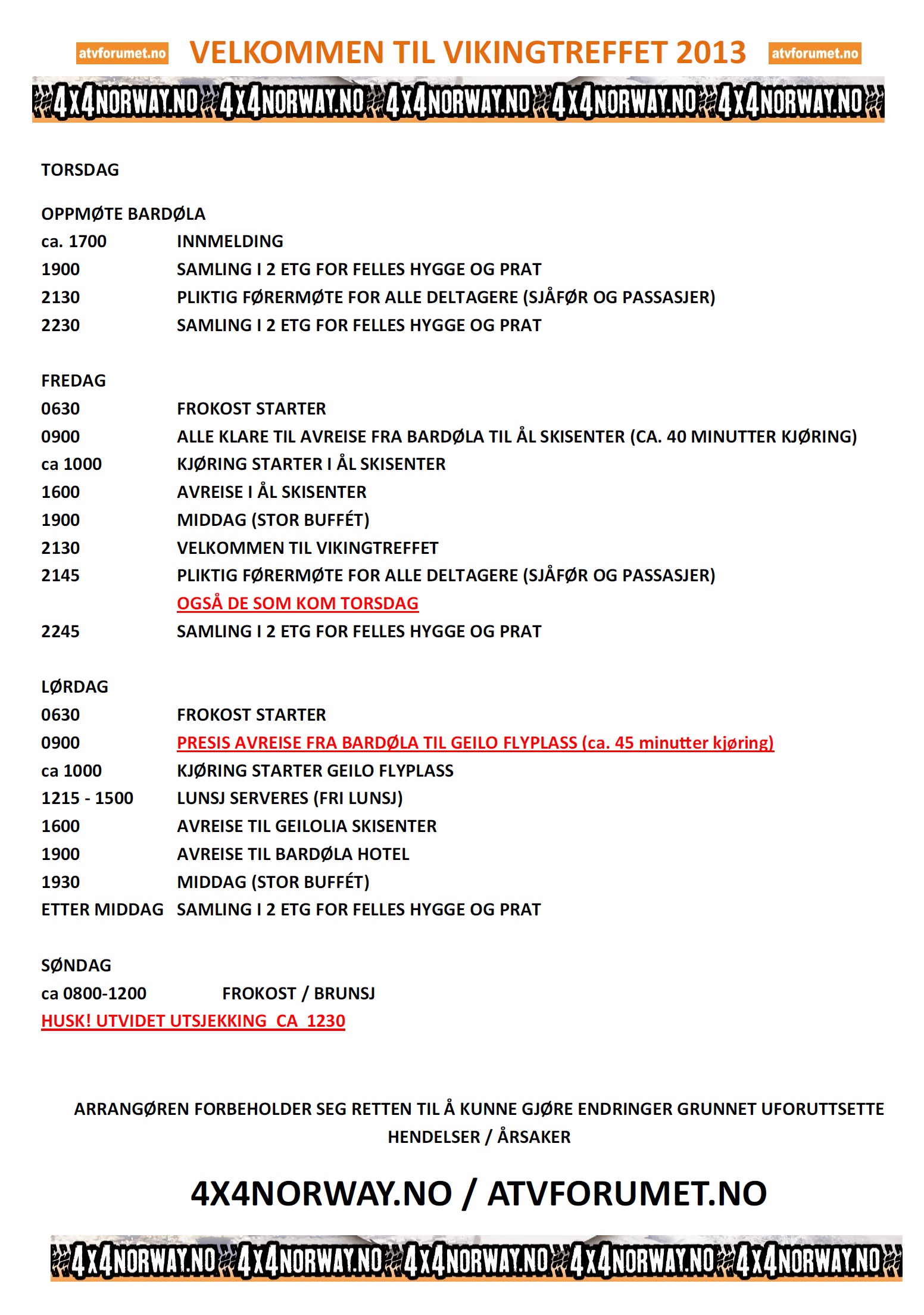 atvforumet.no VELKOMMEN TIL VIKINGTREFFET 2013 atvforumet.no

4X4NORWAY.NO 4X4NORWAY.NO 4X4NORWAY.NO 4X4NORWAY.NO 4X4NORWAY.NO

TORSDAG

OPPMØTE BARDØLA
ca. 1700 INNMELDING
1900 SAMLING I 2 ETG FOR FELLES HYGGE OG PRAT
2130 PLIKTIG FØRERMØTE FOR ALLE DELTAGERE (SJÅFØR OG PASSASJER)
2230 SAMLING I 2 ETG FOR FELLES HYGGE OG PRAT

FREDAG
0630 FROKOST STARTER
0900 ALLE KLARE TIL AVREISE FRA BARDØLA TIL ÅL SKISENTER (CA. 40 MINUTTER KJØRING)
ca 1000 KJØRING STARTER I ÅL SKISENTER
1600 AVREISE I ÅL SKISENTER
1900 MIDDAG (STOR BUFFÉT)
2130 VELKOMMEN TIL VIKINGTREFFET
2145 PLIKTIG FØRERMØTE FOR ALLE DELTAGERE (SJÅFØR OG PASSASJER)
OGSÅ DE SOM KOM TORSDAG
2245 SAMLING I 2 ETG FOR FELLES HYGGE OG PRAT

LØRDAG
0630 FROKOST STARTER
0900 PRESIS AVREISE FRA BARDØLA TIL GEILO FLYPLASS (ca. 45 minutter kjøring)
ca 1000 KJØRING STARTER GEILO FLYPLASS
1215 - 1500 LUNSJ SERVERES (FRI LUNSJ)
1600 AVREISE TIL GEILOLIA SKISENTER
1900 AVREISE TIL BARDØLA HOTEL
1930 MIDDAG (STOR BUFFÉT)
ETTER MIDDAG SAMLING I 2 ETG FOR FELLES HYGGE OG PRAT

SØNDAG
ca 0800-1200 FROKOST / BRUNSJ
HUSK! UTVIDET UTSJEKKING CA 1230

ARRANGØREN FORBEHOLDER SEG RETTEN TIL Å KUNNE GJØRE ENDRINGER GRUNNET UFORUTTSETTE HENDELSER / ÅRSAKER

4X4NORWAY.NO / ATVFORUMET.NO

4X4NORWAY.NO 4X4NORWAY.NO 4X4NORWAY.NO 4X4NORWAY.NO 4X4NORWAY.NO